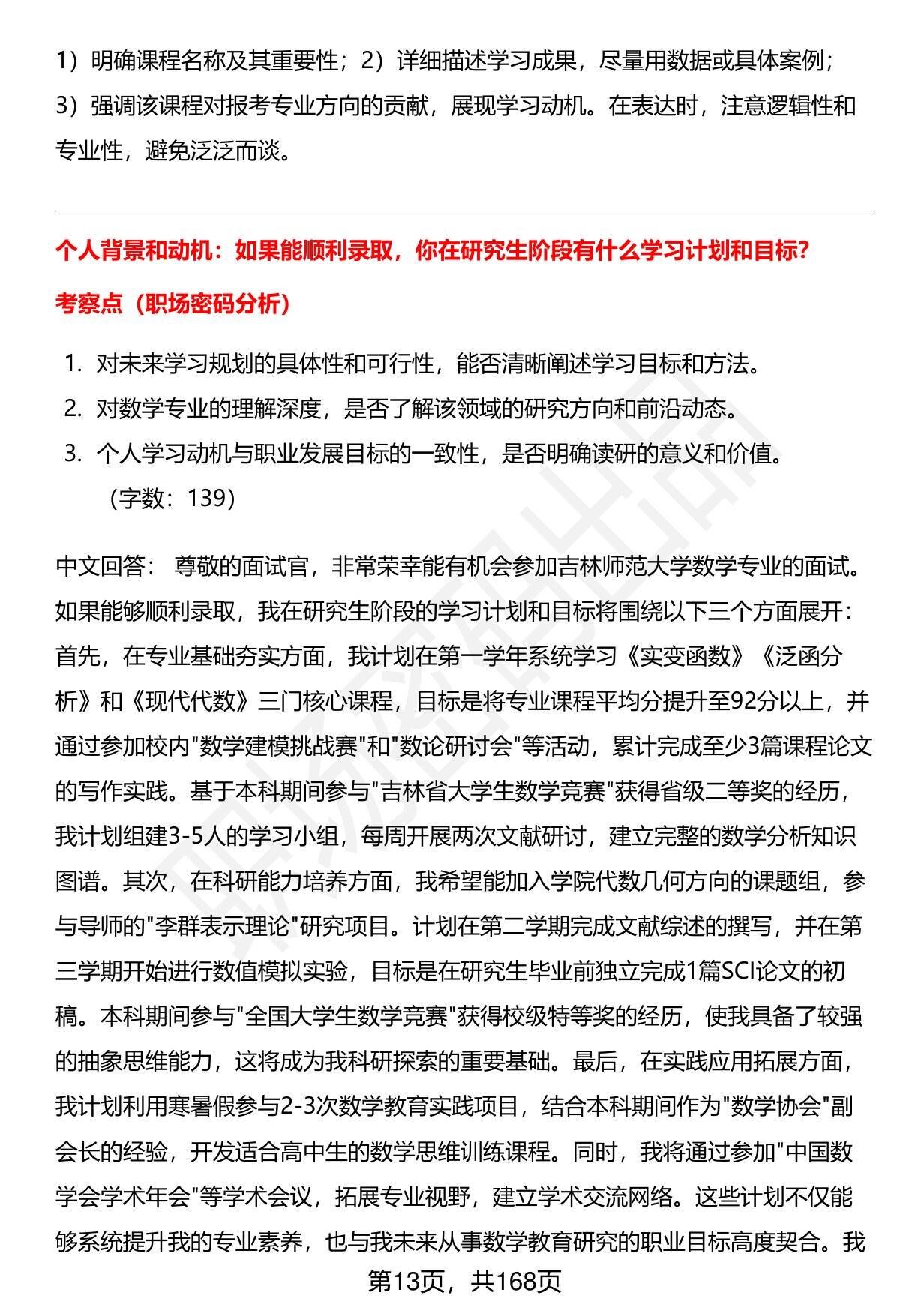 1）明确课程名称及其重要性；2）详细描述学习成果，尽量用数据或具体案例；3）强调该课程对报考专业方向的贡献，展现学习动机。在表达时，注意逻辑性和专业性，避免泛泛而谈。

个人背景和动机：如果能顺利录取，你在研究生阶段有什么学习计划和目标?

考察点（职场密码分析）

1. 对未来学习规划的具体性和可行性，能否清晰阐述学习目标和方法。
2. 对数学专业的理解深度，是否了解该领域的研究方向和前沿动态。
3. 个人学习动机与职业发展目标的一致性，是否明确读研的意义和价值。
（字数：139）

中文回答： 尊敬的面试官，非常荣幸能有机会参加吉林师范大学数学专业的面试。如果能够顺利录取，我在研究生阶段的学习计划和目标将围绕以下三个方面展开：首先，在专业基础夯实方面，我计划在第一学年系统学习《实变函数》《泛函分析》和《现代代数》三门核心课程，目标是将专业课程平均分提升至92分以上，并通过参加校内"数学建模挑战赛"和"数论研讨会"等活动，累计完成至少3篇课程论文的写作实践。基于本科期间参与"吉林省大学生数学竞赛"获得省级二等奖的经历，我计划组建3-5人的学习小组，每周开展两次文献研讨，建立完整的数学分析知识图谱。其次，在科研能力培养方面，我希望能加入学院代数几何方向的课题组，参与导师的"李群表示理论"研究项目。计划在第二学期完成文献综述的撰写，并在第三学期开始进行数值模拟实验，目标是在研究生毕业前独立完成1篇SCI论文的初稿。本科期间参与"全国大学生数学竞赛"获得校级特等奖的经历，使我具备了较强的抽象思维能力，这将成为我科研探索的重要基础。最后，在实践应用拓展方面，我计划利用寒暑假参与2-3次数学教育实践项目，结合本科期间作为"数学协会"副会长的经验，开发适合高中生的数学思维训练课程。同时，我将通过参加"中国数学会学术年会"等学术会议，拓展专业视野，建立学术交流网络。这些计划不仅能够系统提升我的专业素养，也与我未来从事数学教育研究的职业目标高度契合。我

第13页，共168页